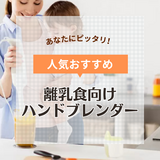 あなたにピッタリ!

人気おすすめ

離乳食向け
ハンドブレンダー